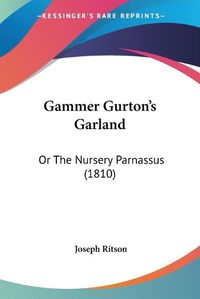 KESSINGER'S RARE REPRINTS

Gammer Gurton's Garland

Or The Nursery Parnassus (1810)

Joseph Ritson